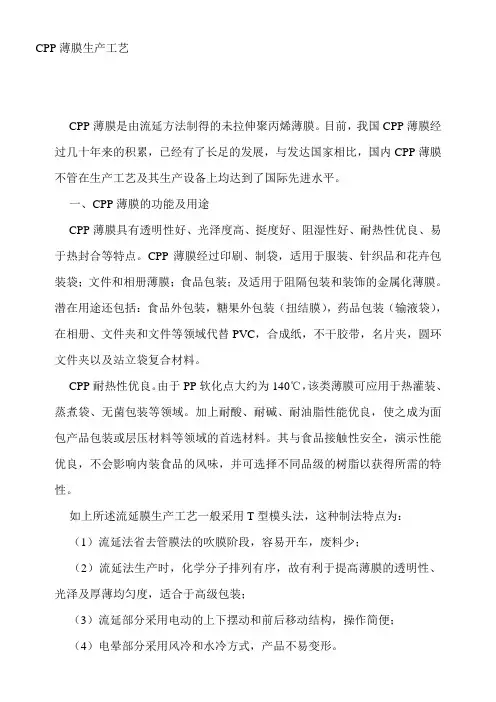 CPP 薄膜生产工艺

CPP 薄膜是由流延方法制得的未拉伸聚丙烯薄膜。目前，我国 CPP 薄膜经过几十年来的积累，已经有了长足的发展，与发达国家相比，国内 CPP 薄膜不管在生产工艺及其生产设备上均达到了国际先进水平。

一、CPP 薄膜的功能及用途

CPP 薄膜具有透明性好、光泽度高、挺度好、阻湿性好、耐热性优良、易于热封合等特点。CPP 薄膜经过印刷、制袋，适用于服装、针织品和花卉包装袋；文件和相册薄膜；食品包装；及适用于阻隔包装和装饰的金属化薄膜。潜在用途还包括：食品外包装，糖果外包装（扭结膜），药品包装（输液袋），在相册、文件夹和文件等领域代替 PVC，合成纸，不干胶带，名片夹，圆环文件夹以及站立袋复合材料。

CPP 耐热性优良。由于 PP 软化点大约为 140℃，该类薄膜可应用于热灌装、蒸煮袋、无菌包装等领域。加上耐酸、耐碱、耐油脂性能优良，使之成为面包产品包装或层压材料等领域的首选材料。其与食品接触性安全，演示性能优良，不会影响内装食品的风味，并可选择不同品级的树脂以获得所需的特性。

如上所述流延膜生产工艺一般采用 T 型模头法，这种制法特点为：

（1）流延法省去管膜法的吹膜阶段，容易开车，废料少；

（2）流延法生产时，化学分子排列有序，故有利于提高薄膜的透明性、光泽及厚薄均匀度，适合于高级包装；

（3）流延部分采用电动的上下摆动和前后移动结构，操作简便；

（4）电晕部分采用风冷和水冷方式，产品不易变形。